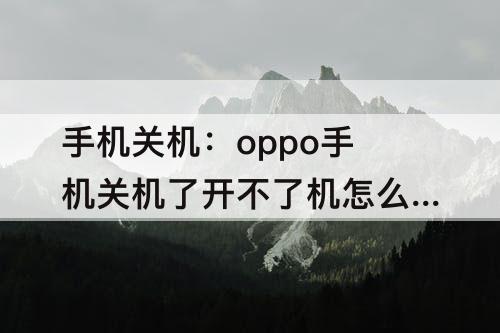 手机关机：oppo手机关机了开不了机怎么...